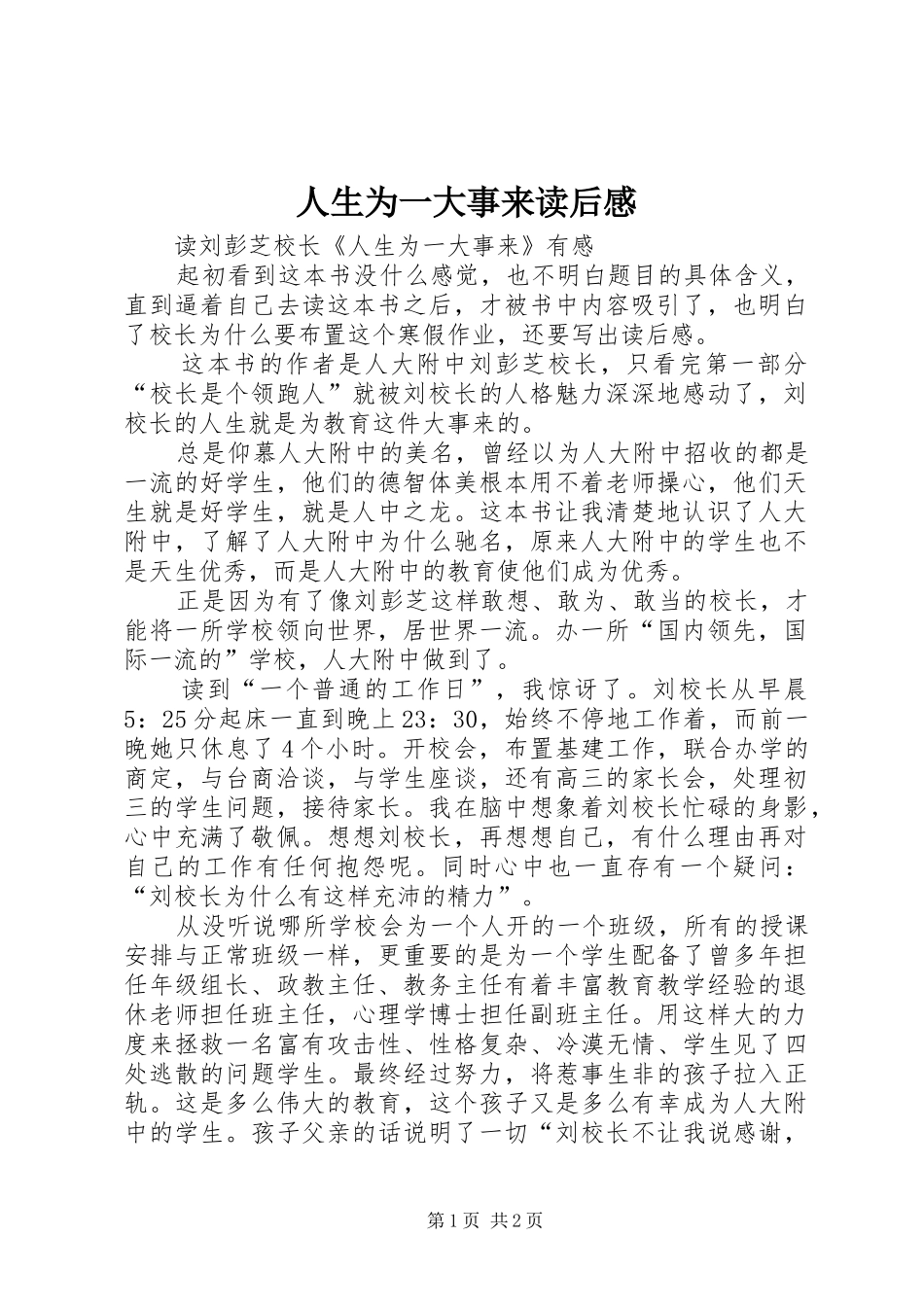 人生为一大事来读后感

读刘彭芝校长《人生为一大事来》有感

起初看到这本书没什么感觉，也不明白题目的具体含义，直到逼着自己去读这本书之后，才被书中内容吸引了，也明白了校长为什么要布置这个寒假作业，还要写出读后感。

这本书的作者是人大附中刘彭芝校长，只看完第一部分“校长是个领跑人”就被刘校长的人格魅力深深地感动了，刘校长的人生就是为教育这件大事来的。

总是仰慕人大附中的美名，曾经以为人大附中招收的都是一流的好学生，他们的德智体美根本用不着老师操心，他们天生就是好学生，就是人中之龙。这本书让我清楚地认识了人大附中，了解了人大附中为什么驰名，原来人大附中的学生也不是天生优秀，而是人大附中的教育使他们成为优秀。

正是因为有了像刘彭芝这样敢想、敢为、敢当的校长，才能将一所学校领向世界，居世界一流。办一所“国内领先，国际一流的”学校，人大附中做到了。

读到“一个普通的工作日”，我惊讶了。刘校长从早晨5：25分起床一直到晚上23：30，始终不停地工作着，而前一晚她只休息了4个小时。开校会，布置基建工作，联合办学的商定，与台商洽谈，与学生座谈，还有高三的家长会，处理初三的学生问题，接待家长。我在脑中想象着刘校长忙碌的身影，心中充满了敬佩。想想刘校长，再想想自己，有什么理由再对自己的工作有任何抱怨呢。同时心中也一直存有一个疑问：“刘校长为什么有这样充沛的精力”。

从没听说哪所学校会为一个人开的一个班级，所有的授课安排与正常班级一样，更重要的是为一个学生配备了曾多年担任年级组长、政教主任、教务主任有着丰富教育教学经验的退休老师担任班主任，心理学博士担任副班主任。用这样大的力度来拯救一名富有攻击性、性格复杂、冷漠无情、学生见了四处逃散的问题学生。最终经过努力，将惹事生非的孩子拉入正轨。这是多么伟大的教育，这个孩子又是多么有幸成为人大附中的学生。孩子父亲的话说明了一切“刘校长不让我说感谢，

第1页 共2页